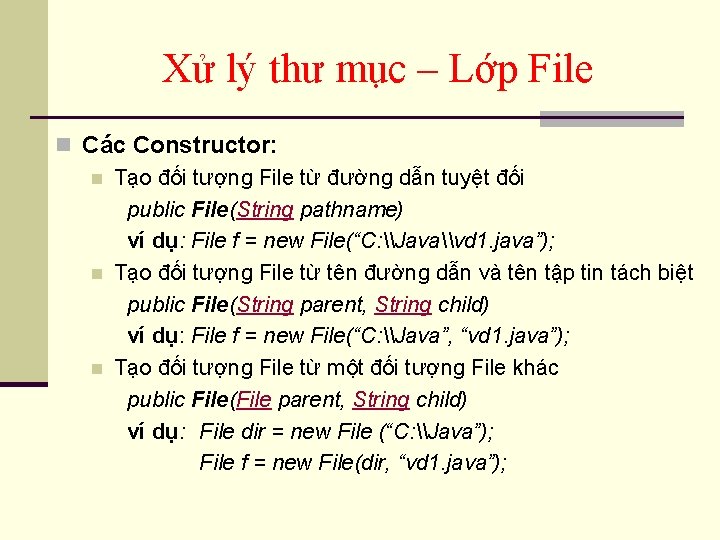 Xử lý thư mục – Lớp File

Các Constructor:

Tạo đối tượng File từ đường dẫn tuyệt đối

public File(String pathname)

ví dụ: File f = new File(“C:\\Java\\vd1.java”);

Tạo đối tượng File từ tên đường dẫn và tên tập tin tách biệt

public File(String parent, String child)

ví dụ: File f = new File(“C:\\Java”, “vd1.java”);

Tạo đối tượng File từ một đối tượng File khác

public File(File parent, String child)

ví dụ: File dir = new File (“C:\\Java”);

File f = new File(dir, “vd1.java”);